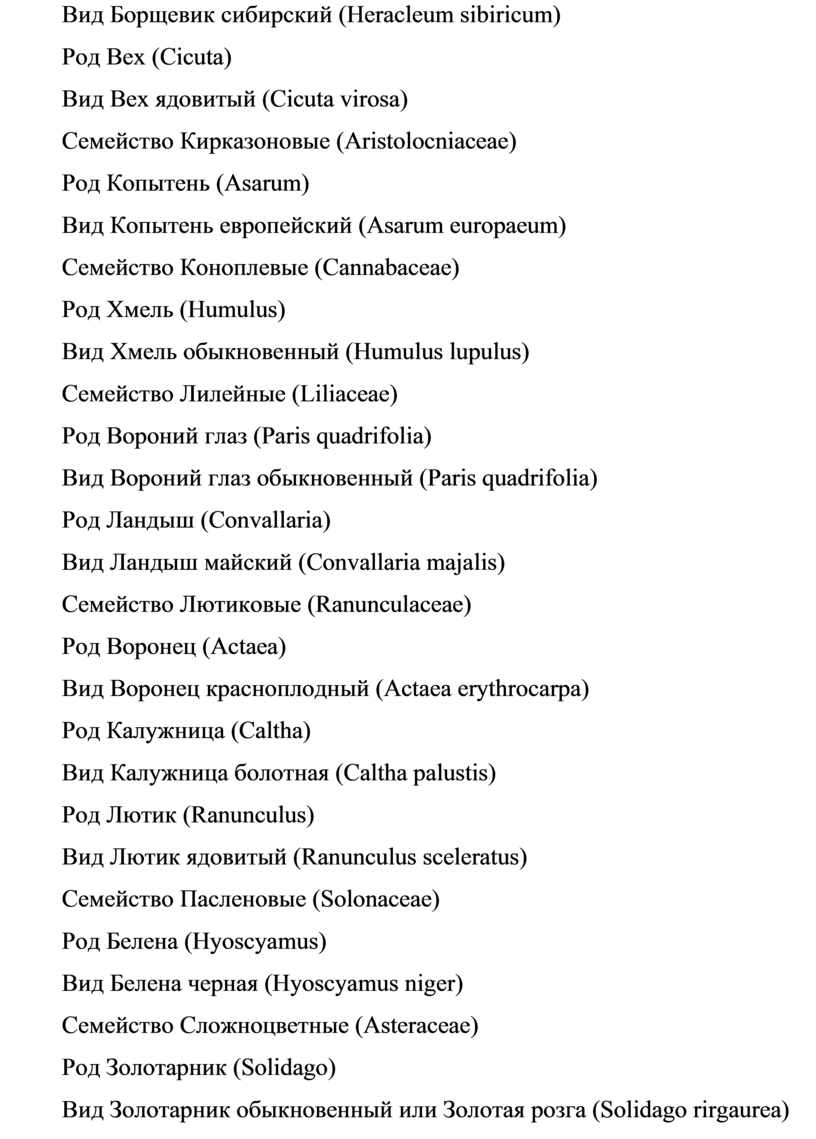 Вид Борщевик сибирский (Heracleum sibiricum)

Род Вех (Cicuta)

Вид Вех ядовитый (Cicuta virosa)

Семейство Кирказоновые (Aristolocniaceae)

Род Копытень (Asarum)

Вид Копытень европейский (Asarum europaeum)

Семейство Коноплевые (Cannabaceae)

Род Хмель (Humulus)

Вид Хмель обыкновенный (Humulus lupulus)

Семейство Лилейные (Liliaceae)

Род Вороний глаз (Paris quadrifolia)

Вид Вороний глаз обыкновенный (Paris quadrifolia)

Род Ландыш (Convallaria)

Вид Ландыш майский (Convallaria majalis)

Семейство Лютиковые (Ranunculaceae)

Род Воронец (Actaea)

Вид Воронец красноплодный (Actaea erythrocarpa)

Род Калужница (Caltha)

Вид Калужница болотная (Caltha palustis)

Род Лютик (Ranunculus)

Вид Лютик ядовитый (Ranunculus sceleratus)

Семейство Пасленовые (Solonaceae)

Род Белена (Hyoscyamus)

Вид Белена черная (Hyoscyamus niger)

Семейство Сложноцветные (Asteraceae)

Род Золотарник (Solidago)

Вид Золотарник обыкновенный или Золотая розга (Solidago rirgaurea)